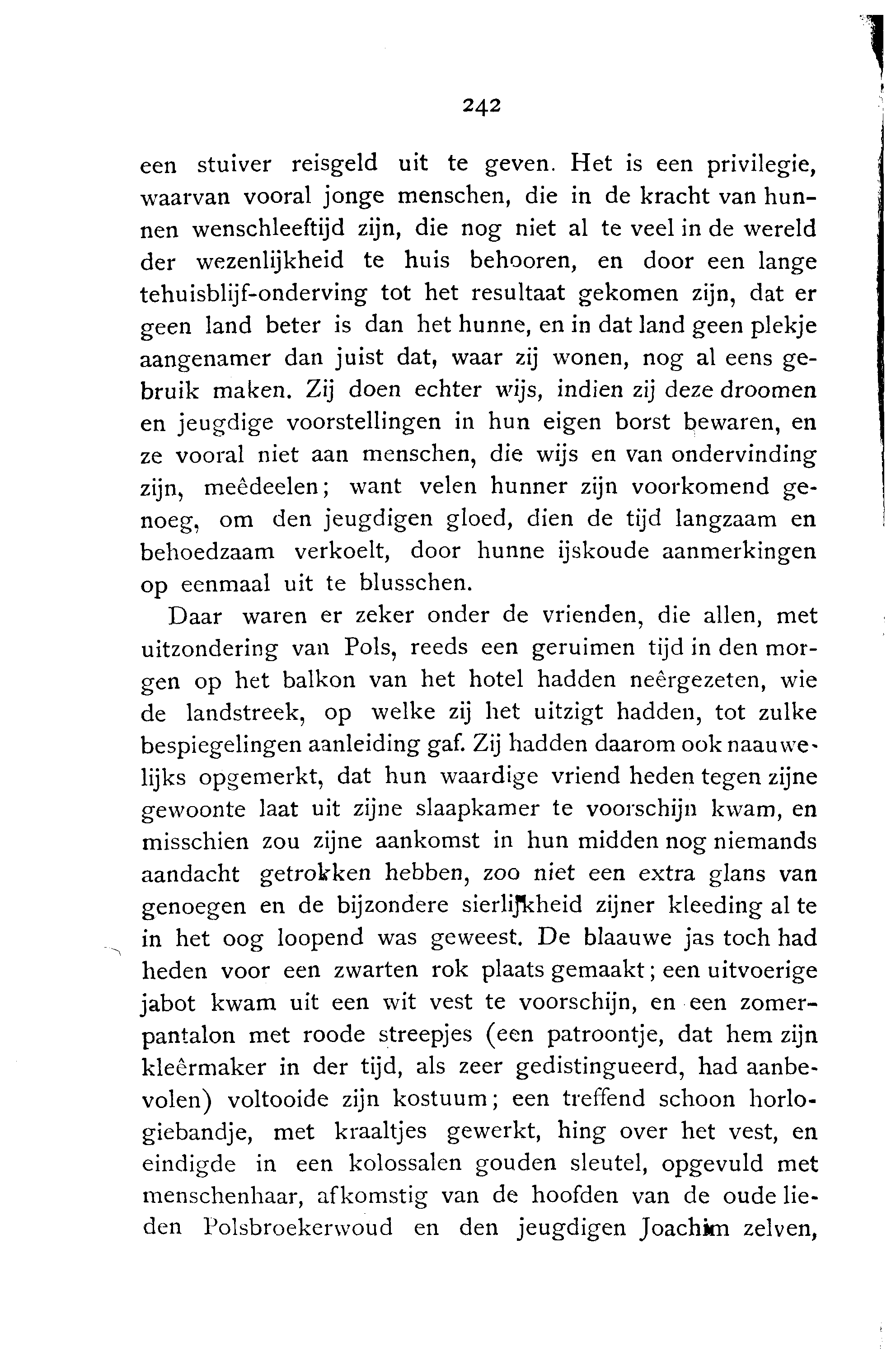 242

een stuiver reisgeld uit te geven. Het is een privilegie, waarvan vooral jonge menschen, die in de kracht van hunnen wenschleeftijd zijn, die nog niet al te veel in de wereld der wezenlijkheid te huis behooren, en door een lange tehuisblijf-onderving tot het resultaat gekomen zijn, dat er geen land beter is dan het hunne, en in dat land geen plekje aangenamer dan juist dat, waar zij wonen, nog al eens gebruik maken. Zij doen echter wijs, indien zij deze droomen en jeugdige voorstellingen in hun eigen borst bewaren, en ze vooral niet aan menschen, die wijs en van ondervinding zijn, meêdeelen; want velen hunner zijn voorkomend genoeg, om den jeugdigen gloed, dien de tijd langzaam en behoedzaam verkoelt, door hunne ijskoude aanmerkingen op eenmaal uit te blusschen.

Daar waren er zeker onder de vrienden, die allen, met uitzondering van Pols, reeds een geruimen tijd in den morgen op het balkon van het hotel hadden neêrgezeten, wie de landstreek, op welke zij het uitzigt hadden, tot zulke bespiegelingen aanleiding gaf. Zij hadden daarom ook naauwelijks opgemerkt, dat hun waardige vriend heden tegen zijne gewoonte laat uit zijne slaapkamer te voorschijn kwam, en misschien zou zijne aankomst in hun midden nog niemands aandacht getrokken hebben, zoo niet een extra glans van genoegen en de bijzondere sierlijkheid zijner kleeding al te in het oog loopend was geweest. De blaauwe jas toch had heden voor een zwarten rok plaats gemaakt; een uitvoerige jabot kwam uit een wit vest te voorschijn, en een zomerpantalon met roode streepjes (een patroontje, dat hem zijn kleêrmaker in der tijd, als zeer gedistingueerd, had aanbevolen) voltooide zijn kostuum; een treffend schoon horlogiebandje, met kraaltjes gewerkt, hing over het vest, en eindigde in een kolossalen gouden sleutel, opgevuld met menschenhaar, afkomstig van de hoofden van de oude lieden Polsbroekerwoud en den jeugdigen Joachim zelven,